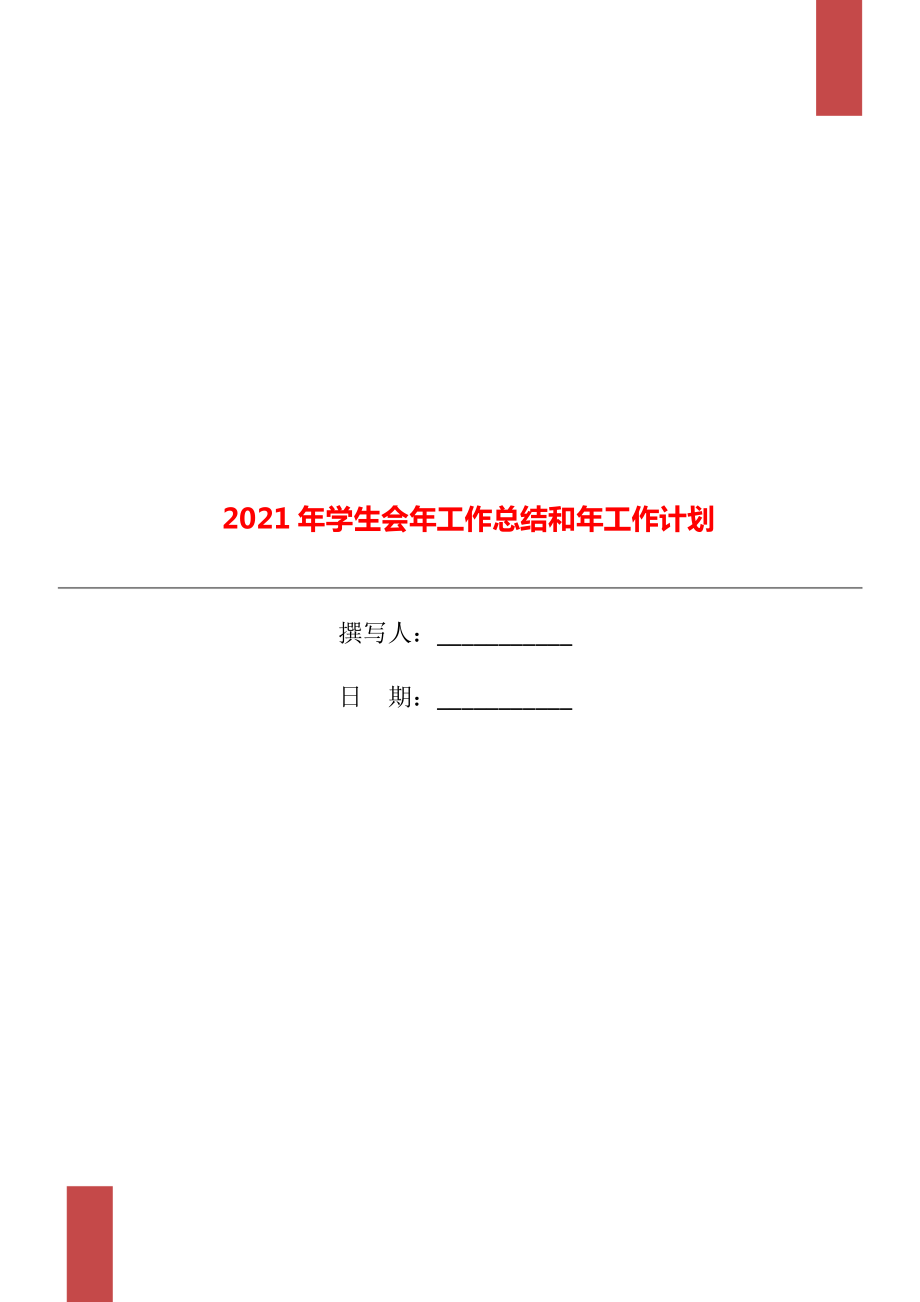 2021年学生会年工作总结和年工作计划

撰写人：___________

日　期：___________